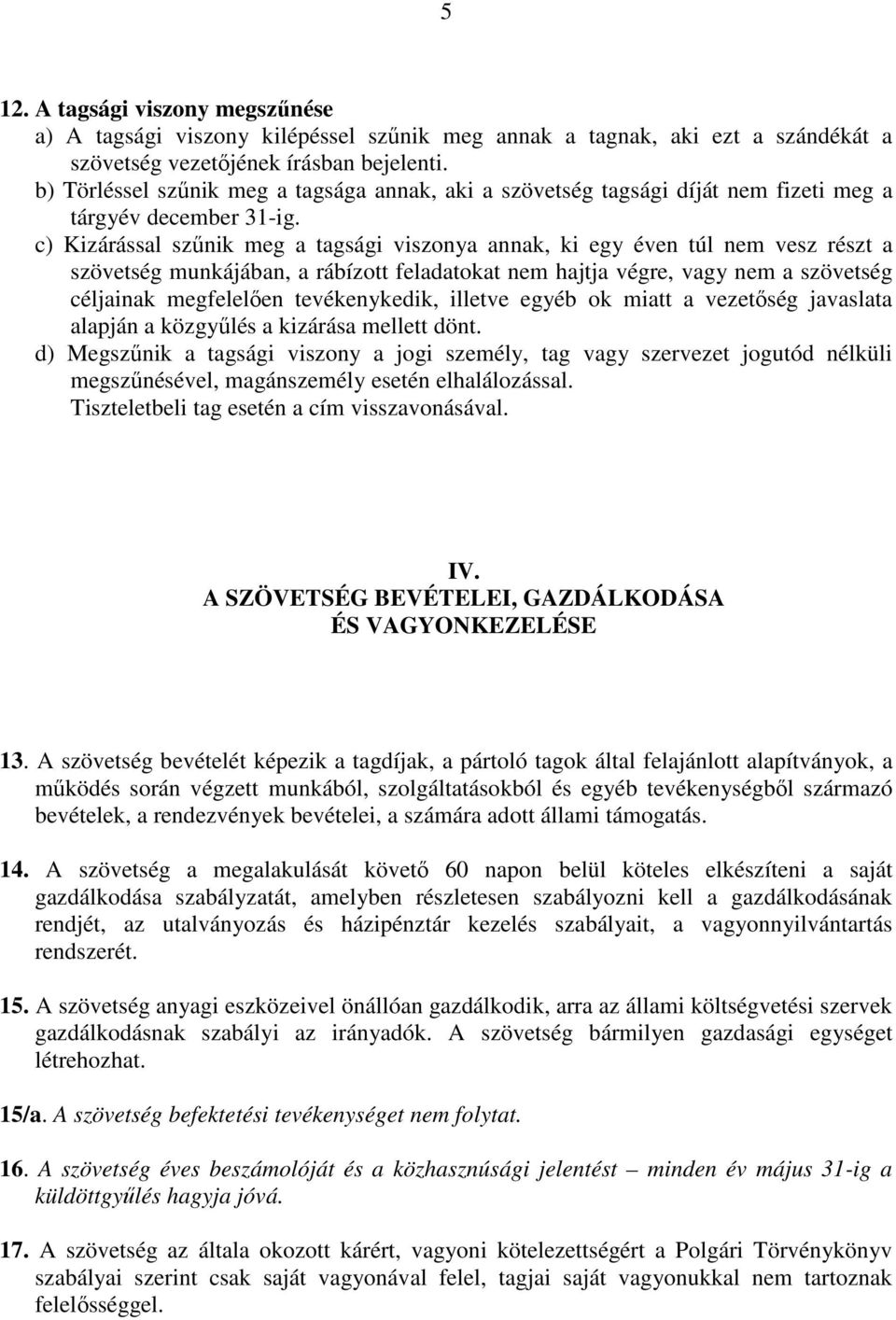 5

12. A tagsági viszony megszűnése

a) A tagsági viszony kilépéssel szűnik meg annak a tagnak, aki ezt a szándékát a szövetség vezetőjének írásban bejelenti.

b) Törléssel szűnik meg a tagsága annak, aki a szövetség tagsági díját nem fizeti meg a tárgyév december 31-ig.

c) Kizárással szűnik meg a tagsági viszonya annak, ki egy éven túl nem vesz részt a szövetség munkájában, a rábízott feladatokat nem hajtja végre, vagy nem a szövetség céljainak megfelelően tevékenykedik, illetve egyéb ok miatt a vezetőség javaslata alapján a közgyűlés a kizárása mellett dönt.

d) Megszűnik a tagsági viszony a jogi személy, tag vagy szervezet jogutód nélküli megszűnésével, magánszemély esetén elhalálozással.

Tiszteletbeli tag esetén a cím visszavonásával.

IV.
A SZÖVETSÉG BEVÉTELEI, GAZDÁLKODÁSA
ÉS VAGYONKEZELÉSE

13. A szövetség bevételét képezik a tagdíjak, a pártoló tagok által felajánlott alapítványok, a működés során végzett munkából, szolgáltatásokból és egyéb tevékenységből származó bevételek, a rendezvények bevételei, a számára adott állami támogatás.

14. A szövetség a megalakulását követő 60 napon belül köteles elkészíteni a saját gazdálkodása szabályzatát, amelyben részletesen szabályozni kell a gazdálkodásának rendjét, az utalványozás és házipénztár kezelés szabályait, a vagyonnyilvántartás rendszerét.

15. A szövetség anyagi eszközeivel önállóan gazdálkodik, arra az állami költségvetési szervek gazdálkodásnak szabályi az irányadók. A szövetség bármilyen gazdasági egységet létrehozhat.

15/a. A szövetség befektetési tevékenységet nem folytat.

16. A szövetség éves beszámolóját és a közhasznúsági jelentést – minden év május 31-ig a küldöttgyűlés hagyja jóvá.

17. A szövetség az általa okozott kárért, vagyoni kötelezettségért a Polgári Törvénykönyv szabályai szerint csak saját vagyonával felel, tagjai saját vagyonukkal nem tartoznak felelősséggel.